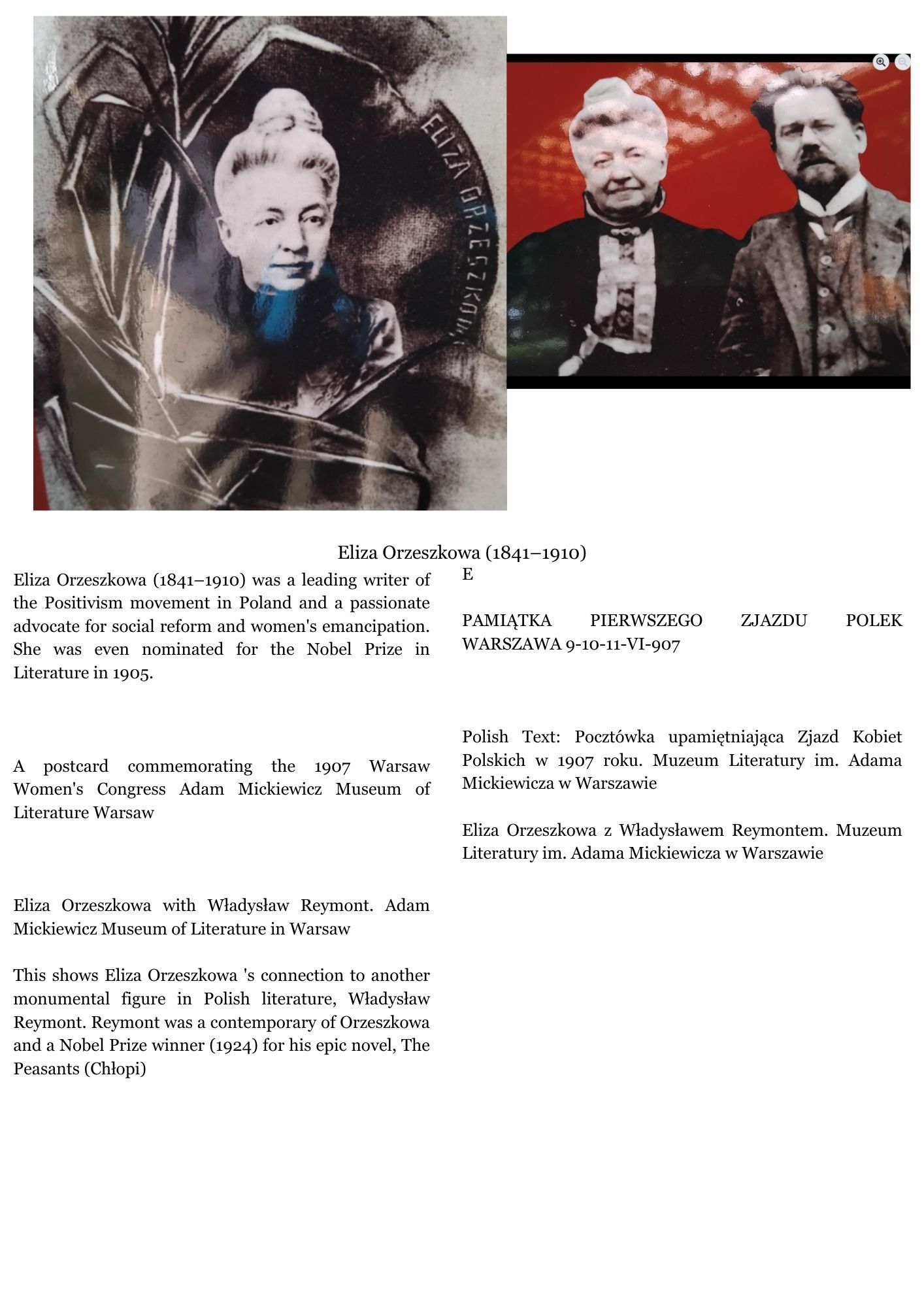 ELIZA ORZESZKOWA

Eliza Orzeszkowa (1841–1910)

Eliza Orzeszkowa (1841–1910) was a leading writer of the Positivism movement in Poland and a passionate advocate for social reform and women's emancipation. She was even nominated for the Nobel Prize in Literature in 1905.

A postcard commemorating the 1907 Warsaw Women's Congress Adam Mickiewicz Museum of Literature Warsaw

Eliza Orzeszkowa with Władysław Reymont. Adam Mickiewicz Museum of Literature in Warsaw

This shows Eliza Orzeszkowa 's connection to another monumental figure in Polish literature, Władysław Reymont. Reymont was a contemporary of Orzeszkowa and a Nobel Prize winner (1924) for his epic novel, The Peasants (Chłopi)

E

PAMIĄTKA PIERWSZEGO ZJAZDU POLEK WARSZAWA 9-10-11-VI-907

Polish Text: Pocztówka upamiętniająca Zjazd Kobiet Polskich w 1907 roku. Muzeum Literatury im. Adama Mickiewicza w Warszawie

Eliza Orzeszkowa z Władysławem Reymontem. Muzeum Literatury im. Adama Mickiewicza w Warszawie